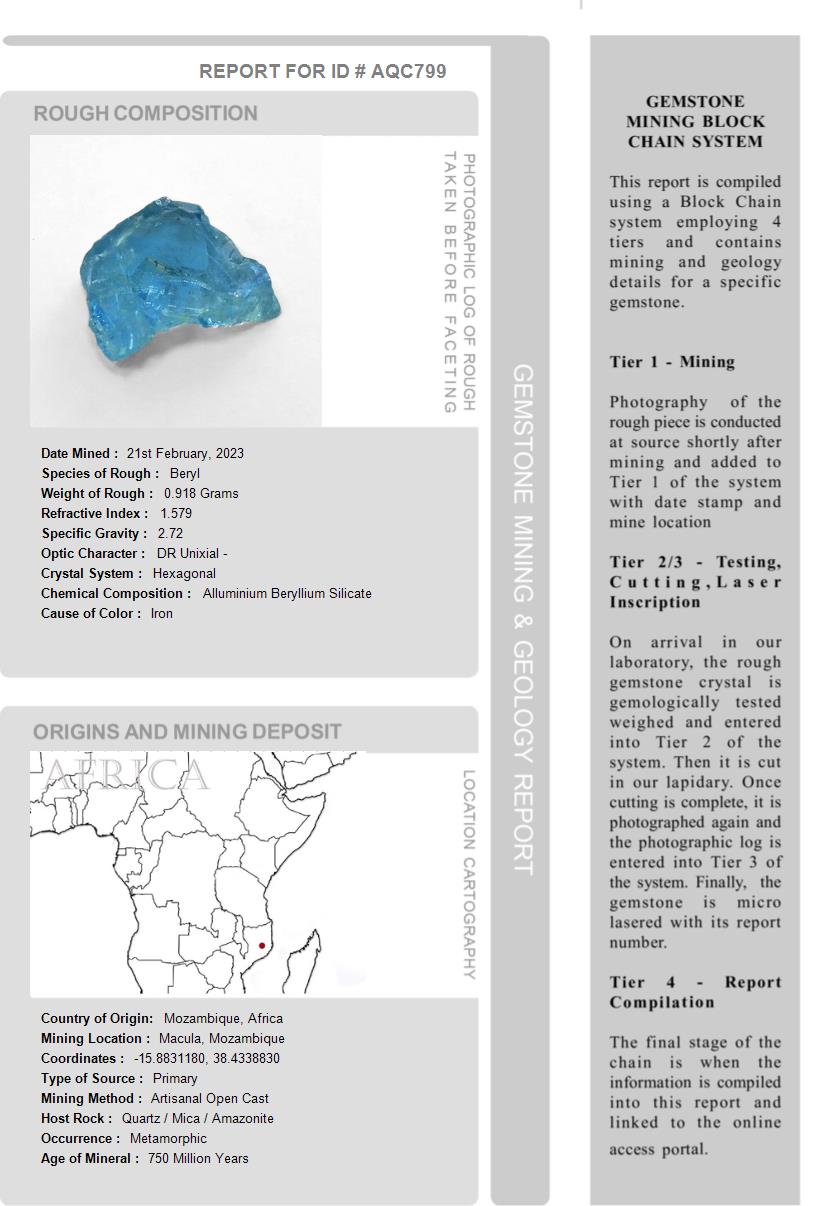 REPORT FOR ID # AQC799

ROUGH COMPOSITION

PHOTOGRAPHIC LOG OF ROUGH TAKEN BEFORE FACETING

Date Mined : 21st February, 2023
Species of Rough : Beryl
Weight of Rough : 0.918 Grams
Refractive Index : 1.579
Specific Gravity : 2.72
Optic Character : DR Unixial -
Crystal System : Hexagonal
Chemical Composition : Alluminium Beryllium Silicate
Cause of Color : Iron

ORIGINS AND MINING DEPOSIT

AFRICA

LOCATION CARTOGRAPHY

Country of Origin: Mozambique, Africa
Mining Location : Macula, Mozambique
Coordinates : -15.8831180, 38.4338830
Type of Source : Primary
Mining Method : Artisanal Open Cast
Host Rock : Quartz / Mica / Amazonite
Occurrence : Metamorphic
Age of Mineral : 750 Million Years

GEMSTONE MINING & GEOLOGY REPORT

GEMSTONE MINING BLOCK CHAIN SYSTEM

This report is compiled using a Block Chain system employing 4 tiers and contains mining and geology details for a specific gemstone.

Tier 1 - Mining

Photography of the rough piece is conducted at source shortly after mining and added to Tier 1 of the system with date stamp and mine location

Tier 2/3 - Testing, Cutting, Laser Inscription

On arrival in our laboratory, the rough gemstone crystal is gemologically tested weighed and entered into Tier 2 of the system. Then it is cut in our lapidary. Once cutting is complete, it is photographed again and the photographic log is entered into Tier 3 of the system. Finally, the gemstone is micro lasered with its report number.

Tier 4 - Report Compilation

The final stage of the chain is when the information is compiled into this report and linked to the online access portal.